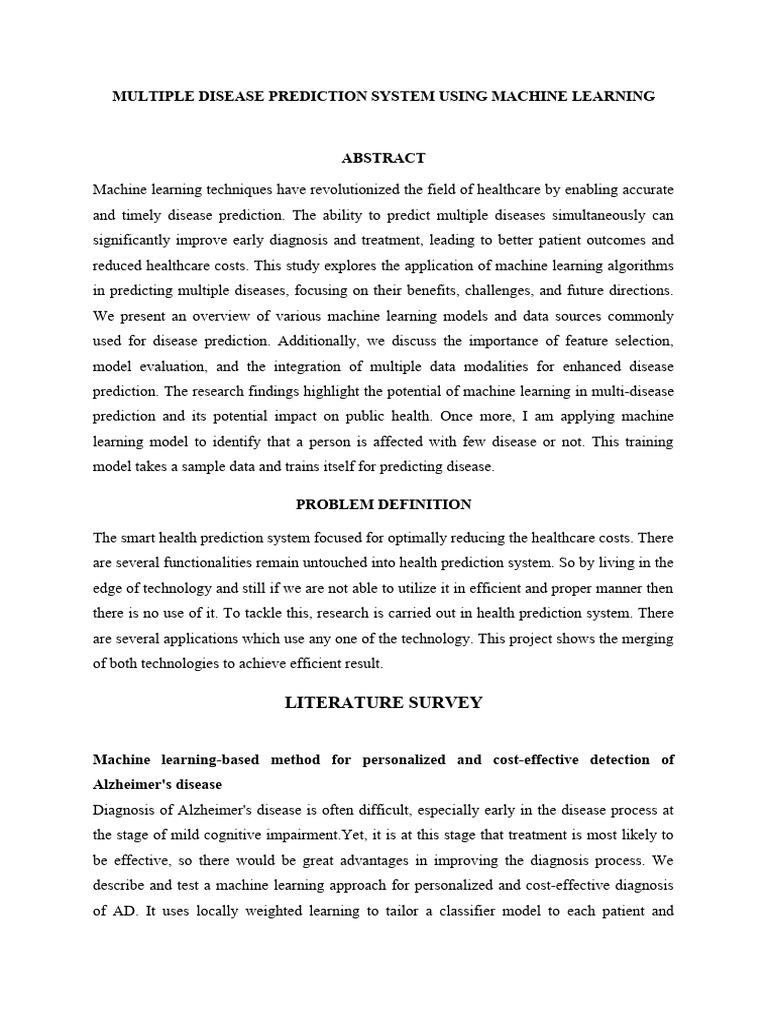 MULTIPLE DISEASE PREDICTION SYSTEM USING MACHINE LEARNING

ABSTRACT

Machine learning techniques have revolutionized the field of healthcare by enabling accurate and timely disease prediction. The ability to predict multiple diseases simultaneously can significantly improve early diagnosis and treatment, leading to better patient outcomes and reduced healthcare costs. This study explores the application of machine learning algorithms in predicting multiple diseases, focusing on their benefits, challenges, and future directions. We present an overview of various machine learning models and data sources commonly used for disease prediction. Additionally, we discuss the importance of feature selection, model evaluation, and the integration of multiple data modalities for enhanced disease prediction. The research findings highlight the potential of machine learning in multi-disease prediction and its potential impact on public health. Once more, I am applying machine learning model to identify that a person is affected with few disease or not. This training model takes a sample data and trains itself for predicting disease.

PROBLEM DEFINITION

The smart health prediction system focused for optimally reducing the healthcare costs. There are several functionalities remain untouched into health prediction system. So by living in the edge of technology and still if we are not able to utilize it in efficient and proper manner then there is no use of it. To tackle this, research is carried out in health prediction system. There are several applications which use any one of the technology. This project shows the merging of both technologies to achieve efficient result.

LITERATURE SURVEY

Machine learning-based method for personalized and cost-effective detection of Alzheimer's disease

Diagnosis of Alzheimer's disease is often difficult, especially early in the disease process at the stage of mild cognitive impairment.Yet, it is at this stage that treatment is most likely to be effective, so there would be great advantages in improving the diagnosis process. We describe and test a machine learning approach for personalized and cost-effective diagnosis of AD. It uses locally weighted learning to tailor a classifier model to each patient and